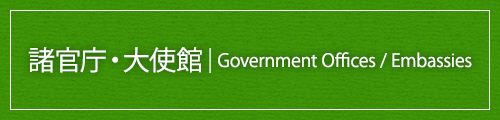 諸官庁・大使館 | Government Offices / Embassies